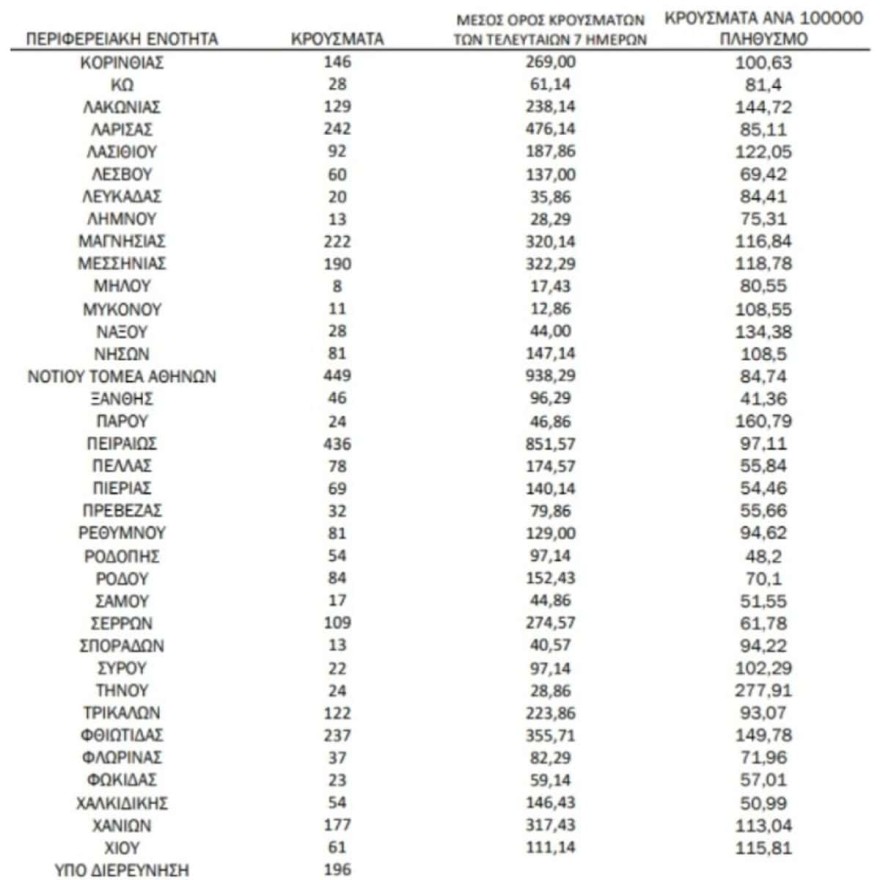 | ΠΕΡΙΦΕΡΕΙΑΚΗ ΕΝΟΤΗΤΑ | ΚΡΟΥΣΜΑΤΑ | ΜΕΣΟΣ ΟΡΟΣ ΚΡΟΥΣΜΑΤΩΝ ΤΩΝ ΤΕΛΕΥΤΑΙΩΝ 7 ΗΜΕΡΩΝ | ΚΡΟΥΣΜΑΤΑ ΑΝΑ 100000 ΠΛΗΘΥΣΜΟ |
|---|---|---|---|
| ΚΟΡΙΝΘΙΑΣ | 146 | 269,00 | 100,63 |
| ΚΩ | 28 | 61,14 | 81,4 |
| ΛΑΚΩΝΙΑΣ | 129 | 238,14 | 144,72 |
| ΛΑΡΙΣΑΣ | 242 | 476,14 | 85,11 |
| ΛΑΣΙΘΙΟΥ | 92 | 187,86 | 122,05 |
| ΛΕΣΒΟΥ | 60 | 137,00 | 69,42 |
| ΛΕΥΚΑΔΑΣ | 20 | 35,86 | 84,41 |
| ΛΗΜΝΟΥ | 13 | 28,29 | 75,31 |
| ΜΑΓΝΗΣΙΑΣ | 222 | 320,14 | 116,84 |
| ΜΕΣΣΗΝΙΑΣ | 190 | 322,29 | 118,78 |
| ΜΗΛΟΥ | 8 | 17,43 | 80,55 |
| ΜΥΚΟΝΟΥ | 11 | 12,86 | 108,55 |
| ΝΑΞΟΥ | 28 | 44,00 | 134,38 |
| ΝΗΣΩΝ | 81 | 147,14 | 108,5 |
| ΝΟΤΙΟΥ ΤΟΜΕΑ ΑΘΗΝΩΝ | 449 | 938,29 | 84,74 |
| ΞΑΝΘΗΣ | 46 | 96,29 | 41,36 |
| ΠΑΡΟΥ | 24 | 46,86 | 160,79 |
| ΠΕΙΡΑΙΩΣ | 436 | 851,57 | 97,11 |
| ΠΕΛΛΑΣ | 78 | 174,57 | 55,84 |
| ΠΙΕΡΙΑΣ | 69 | 140,14 | 54,46 |
| ΠΡΕΒΕΖΑΣ | 32 | 79,86 | 55,66 |
| ΡΕΘΥΜΝΟΥ | 81 | 129,00 | 94,62 |
| ΡΟΔΟΠΗΣ | 54 | 97,14 | 48,2 |
| ΡΟΔΟΥ | 84 | 152,43 | 70,1 |
| ΣΑΜΟΥ | 17 | 44,86 | 51,55 |
| ΣΕΡΡΩΝ | 109 | 274,57 | 61,78 |
| ΣΠΟΡΑΔΩΝ | 13 | 40,57 | 94,22 |
| ΣΥΡΟΥ | 22 | 97,14 | 102,29 |
| ΤΗΝΟΥ | 24 | 28,86 | 277,91 |
| ΤΡΙΚΑΛΩΝ | 122 | 223,86 | 93,07 |
| ΦΘΙΩΤΙΔΑΣ | 237 | 355,71 | 149,78 |
| ΦΛΩΡΙΝΑΣ | 37 | 82,29 | 71,96 |
| ΦΩΚΙΔΑΣ | 23 | 59,14 | 57,01 |
| ΧΑΛΚΙΔΙΚΗΣ | 54 | 146,43 | 50,99 |
| ΧΑΝΙΩΝ | 177 | 317,43 | 113,04 |
| ΧΙΟΥ | 61 | 111,14 | 115,81 |
| ΥΠΟ ΔΙΕΡΕΥΝΗΣΗ | 196 | | |